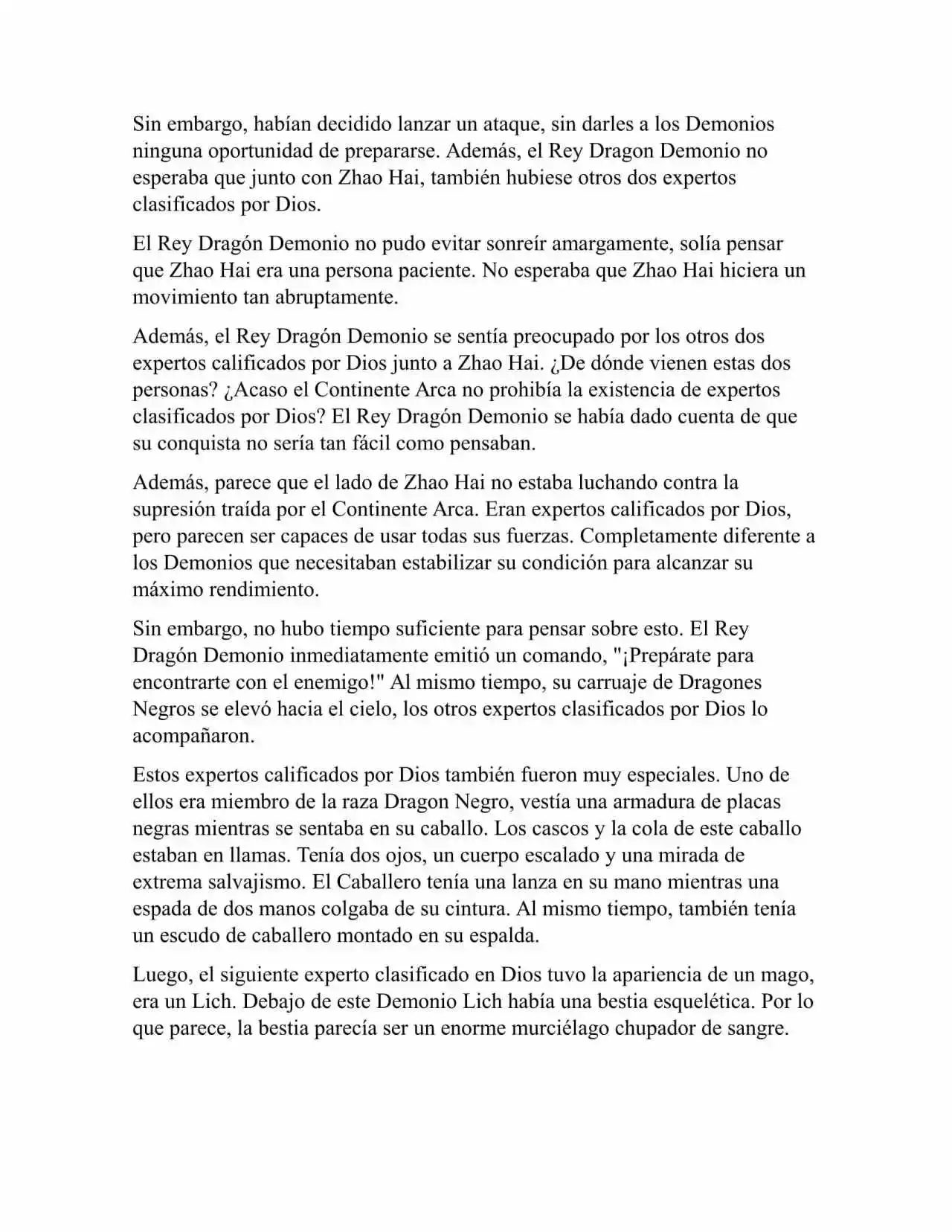 Sin embargo, habían decidido lanzar un ataque, sin darles a los Demonios ninguna oportunidad de prepararse. Además, el Rey Dragon Demonio no esperaba que junto con Zhao Hai, también hubiese otros dos expertos clasificados por Dios.

El Rey Dragón Demonio no pudo evitar sonreír amargamente, solía pensar que Zhao Hai era una persona paciente. No esperaba que Zhao Hai hiciera un movimiento tan abruptamente.

Además, el Rey Dragón Demonio se sentía preocupado por los otros dos expertos calificados por Dios junto a Zhao Hai. ¿De dónde vienen estas dos personas? ¿Acaso el Continente Arca no prohibía la existencia de expertos clasificados por Dios? El Rey Dragón Demonio se había dado cuenta de que su conquista no sería tan fácil como pensaban.

Además, parece que el lado de Zhao Hai no estaba luchando contra la supresión traída por el Continente Arca. Eran expertos calificados por Dios, pero parecen ser capaces de usar todas sus fuerzas. Completamente diferente a los Demonios que necesitaban estabilizar su condición para alcanzar su máximo rendimiento.

Sin embargo, no hubo tiempo suficiente para pensar sobre esto. El Rey Dragón Demonio inmediatamente emitió un comando, "¡Prepárate para encontrarte con el enemigo!" Al mismo tiempo, su carruaje de Dragones Negros se elevó hacia el cielo, los otros expertos clasificados por Dios lo acompañaron.

Estos expertos calificados por Dios también fueron muy especiales. Uno de ellos era miembro de la raza Dragon Negro, vestía una armadura de placas negras mientras se sentaba en su caballo. Los cascos y la cola de este caballo estaban en llamas. Tenía dos ojos, un cuerpo escalado y una mirada de extrema salvajismo. El Caballero tenía una lanza en su mano mientras una espada de dos manos colgaba de su cintura. Al mismo tiempo, también tenía un escudo de caballero montado en su espalda.

Luego, el siguiente experto clasificado en Dios tuvo la apariencia de un mago, era un Lich. Debajo de este Demonio Lich había una bestia esquelética. Por lo que parece, la bestia parecía ser un enorme murciélago chupador de sangre.